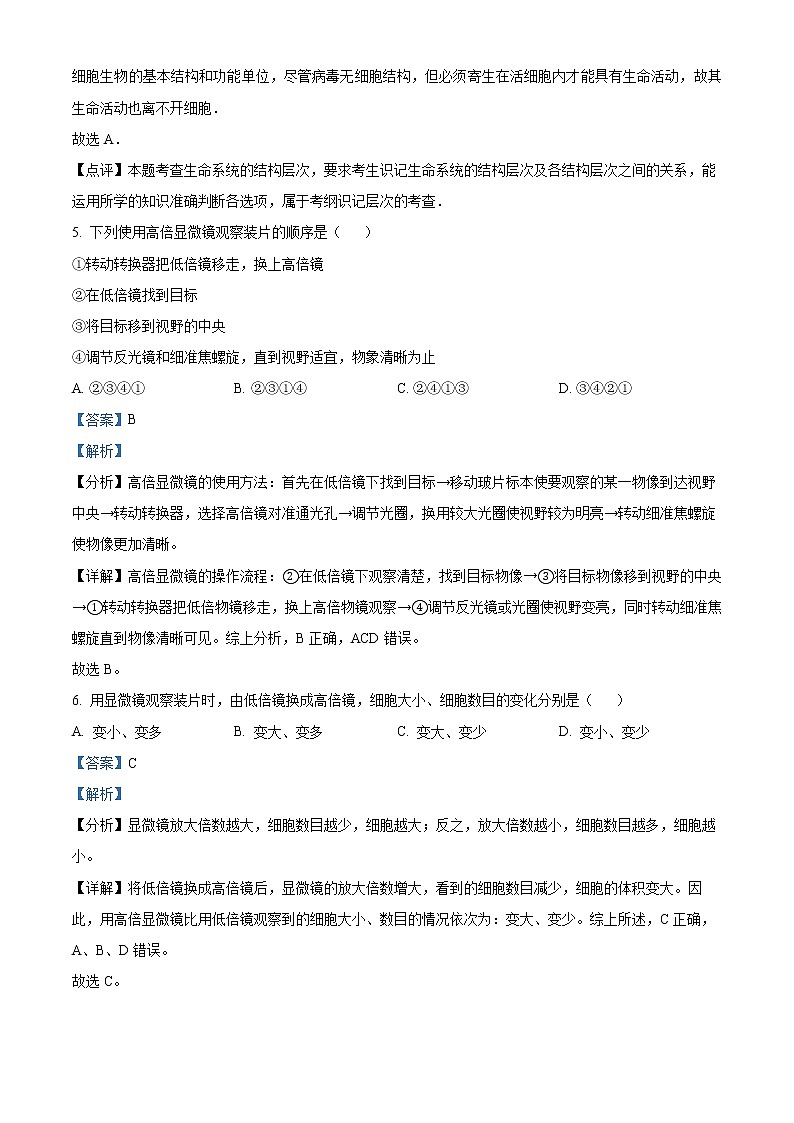 细胞生物的基本结构和功能单位，尽管病毒无细胞结构，但必须寄生在活细胞内才能具有生命活动，故其生命活动也离不开细胞．

故选 A．

【点评】本题考查生命系统的结构层次，要求考生识记生命系统的结构层次及各结构层次之间的关系，能运用所学的知识准确判断各选项，属于考纲识记层次的考查．

5. 下列使用高倍显微镜观察装片的顺序是（　　）

①转动转换器把低倍镜移走，换上高倍镜

②在低倍镜找到目标

③将目标移到视野的中央

④调节反光镜和细准焦螺旋，直到视野适宜，物象清晰为止

A. ②③④①　　B. ②③①④　　C. ②④①③　　D. ③④②①

【答案】B

【解析】

【分析】高倍显微镜的使用方法：首先在低倍镜下找到目标→移动玻片标本使要观察的某一物像到达视野中央→转动转换器，选择高倍镜对准通光孔→调节光圈，换用较大光圈使视野较为明亮→转动细准焦螺旋使物像更加清晰。

【详解】高倍显微镜的操作流程：②在低倍镜下观察清楚，找到目标物像→③将目标物像移到视野的中央→①转动转换器把低倍物镜移走，换上高倍物镜观察→④调节反光镜或光圈使视野变亮，同时转动细准焦螺旋直到物像清晰可见。综上分析，B 正确，ACD 错误。

故选 B。

6. 用显微镜观察装片时，由低倍镜换成高倍镜，细胞大小、细胞数目的变化分别是（　　）

A. 变小、变多　　B. 变大、变多　　C. 变大、变少　　D. 变小、变少

【答案】C

【解析】

【分析】显微镜放大倍数越大，细胞数目越少，细胞越大；反之，放大倍数越小，细胞数目越多，细胞越小。

【详解】将低倍镜换成高倍镜后，显微镜的放大倍数增大，看到的细胞数目减少，细胞的体积变大。因此，用高倍显微镜比用低倍镜观察到的细胞大小、数目的情况依次为：变大、变少。综上所述，C 正确，A、B、D 错误。

故选 C。